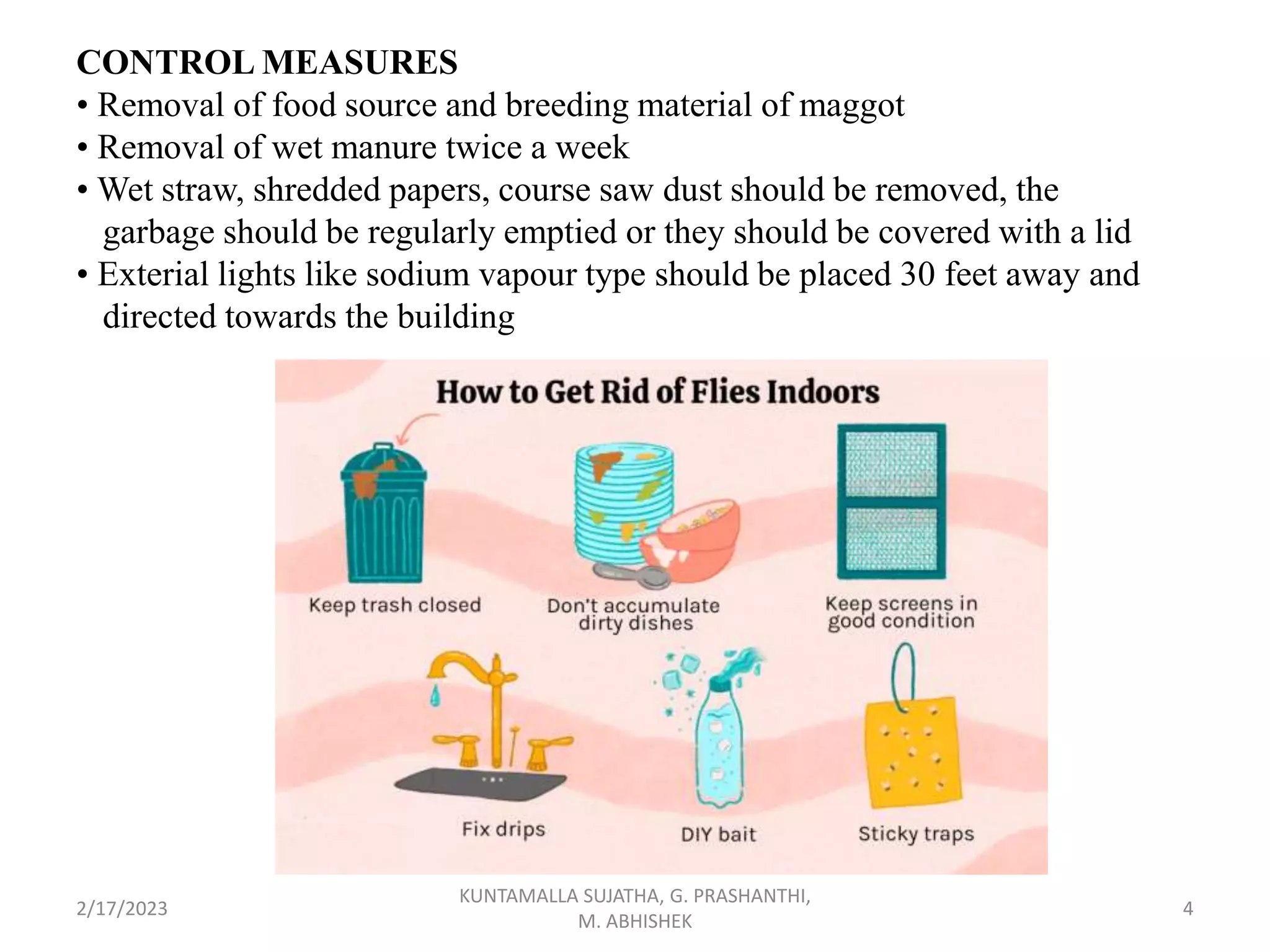 CONTROL MEASURES

• Removal of food source and breeding material of maggot
• Removal of wet manure twice a week
• Wet straw, shredded papers, course saw dust should be removed, the garbage should be regularly emptied or they should be covered with a lid
• Exterial lights like sodium vapour type should be placed 30 feet away and directed towards the building

How to Get Rid of Flies Indoors

Keep trash closed

Don't accumulate dirty dishes

Keep screens in good condition

Fix drips

DIY bait

Sticky traps

2/17/2023

KUNTAMALLA SUJATHA, G. PRASHANTHI, M. ABHISHEK

4